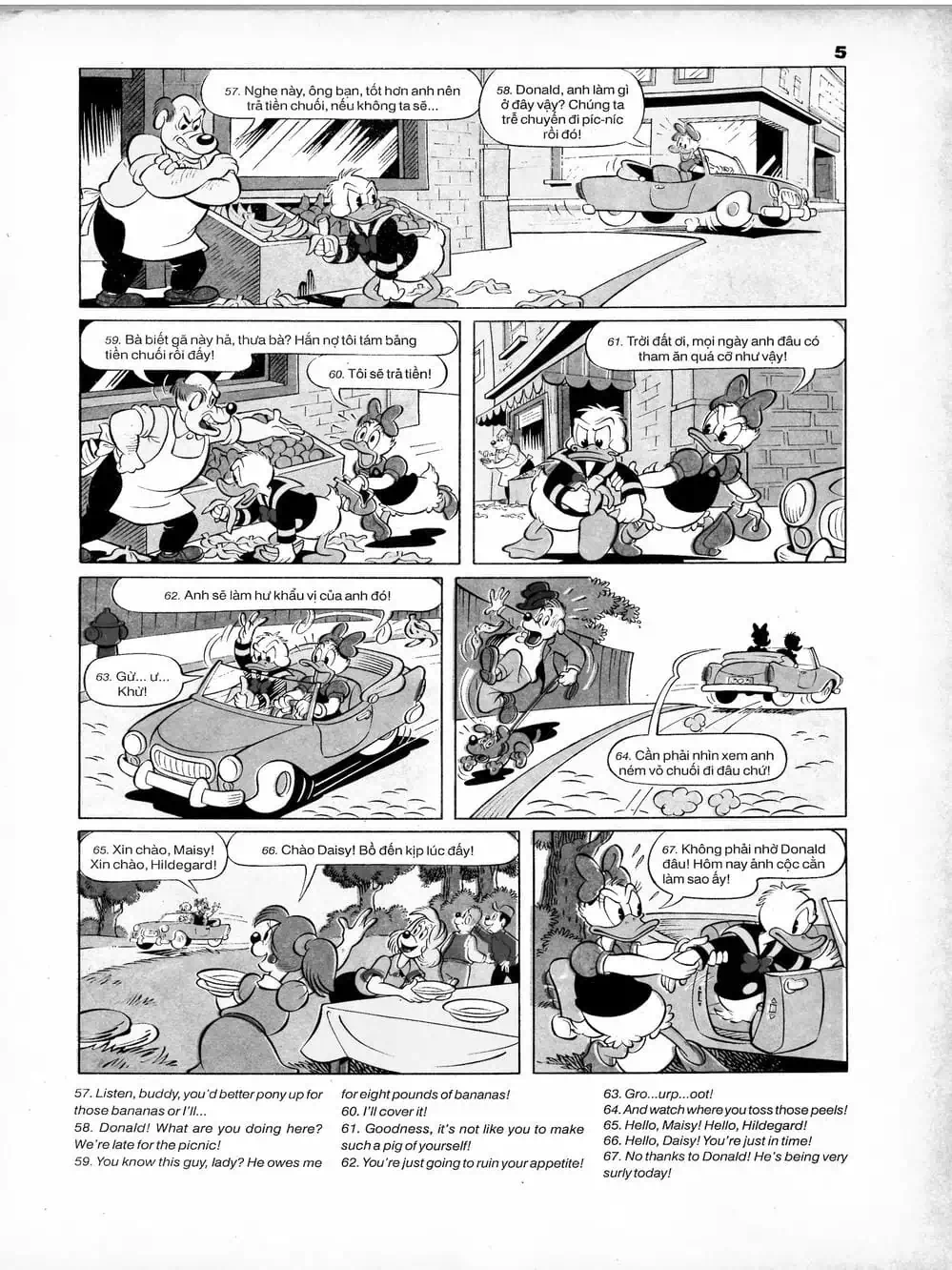 5

57. Nghe này, ông bạn, tốt hơn anh nên trả tiền chuối, nếu không ta sẽ...

58. Donald, anh làm gì ở đây vậy? Chúng ta trễ chuyến đi píc-níc rồi đó!

59. Bà biết gã này hả, thưa bà? Hắn nợ tôi tám bảng tiền chuối rồi đấy!

60. Tôi sẽ trả tiền!

61. Trời đất ơi, mọi ngày anh đâu có tham ăn quá cỡ như vậy!

62. Anh sẽ làm hư khẩu vị của anh đó!

63. Gừ... ư... Khừ!

64. Cần phải nhìn xem anh ném vỏ chuối đi đâu chứ!

65. Xin chào, Maisy! Xin chào, Hildegard!

66. Chào Daisy! Bồ đến kịp lúc đấy!

67. Không phải nhờ Donald đâu! Hôm nay ảnh cộc cằn làm sao ấy!

57. Listen, buddy, you'd better pony up for those bananas or I'll...
58. Donald! What are you doing here? We're late for the picnic!
59. You know this guy, lady? He owes me for eight pounds of bananas!
60. I'll cover it!
61. Goodness, it's not like you to make such a pig of yourself!
62. You're just going to ruin your appetite!
63. Gro...urp...oot!
64. And watch where you toss those peels!
65. Hello, Maisy! Hello, Hildegard!
66. Hello, Daisy! You're just in time!
67. No thanks to Donald! He's being very surly today!